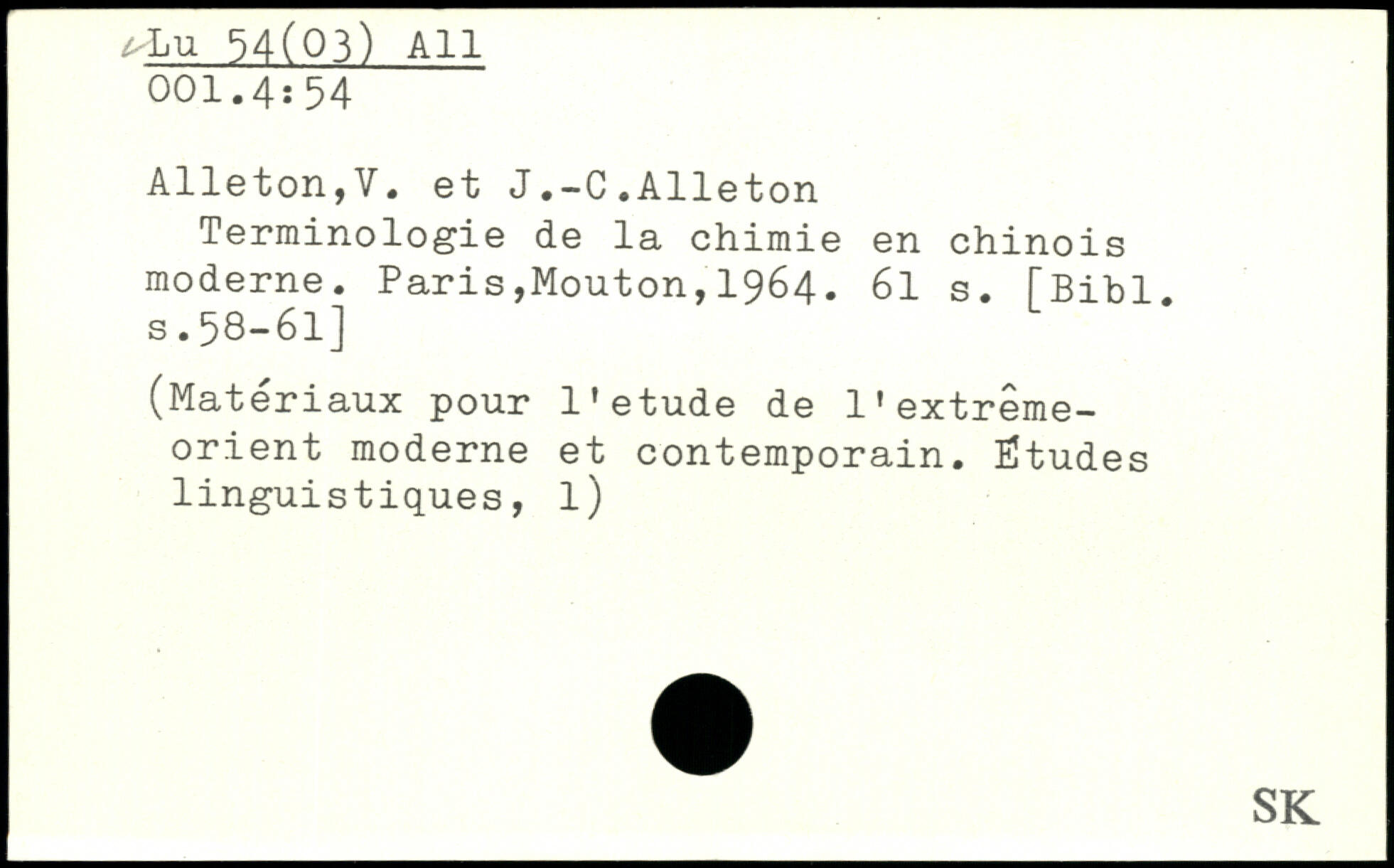 Lu 54(03) All
001.4:54

Alleton,V. et J.-C.Alleton

Terminologie de la chimie en chinois moderne. Paris,Mouton,1964. 61 s. [Bibl. s.58-61]

(Matériaux pour l'etude de l'extrême-orient moderne et contemporain. Études linguistiques, 1)

SK